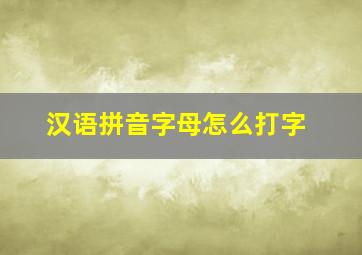 汉语拼音字母怎么打字